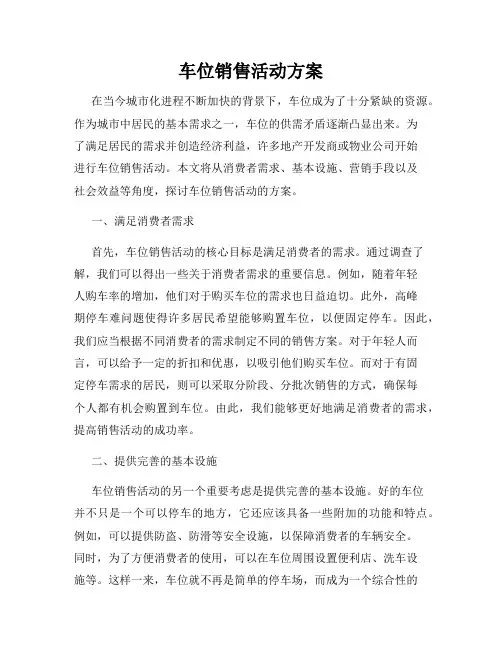 车位销售活动方案

在当今城市化进程不断加快的背景下，车位成为了十分紧缺的资源。作为城市中居民的基本需求之一，车位的供需矛盾逐渐凸显出来。为了满足居民的需求并创造经济利益，许多地产开发商或物业公司开始进行车位销售活动。本文将从消费者需求、基本设施、营销手段以及社会效益等角度，探讨车位销售活动的方案。

一、满足消费者需求

首先，车位销售活动的核心目标是满足消费者的需求。通过调查了解，我们可以得出一些关于消费者需求的重要信息。例如，随着年轻人购车率的增加，他们对于购买车位的需求也日益迫切。此外，高峰期停车难问题使得许多居民希望能够购置车位，以便固定停车。因此，我们应当根据不同消费者的需求制定不同的销售方案。对于年轻人而言，可以给予一定的折扣和优惠，以吸引他们购买车位。而对于有固定停车需求的居民，则可以采取分阶段、分批次销售的方式，确保每个人都有机会购置到车位。由此，我们能够更好地满足消费者的需求，提高销售活动的成功率。

二、提供完善的基本设施

车位销售活动的另一个重要考虑是提供完善的基本设施。好的车位并不只是一个可以停车的地方，它还应该具备一些附加的功能和特点。例如，可以提供防盗、防滑等安全设施，以保障消费者的车辆安全。同时，为了方便消费者的使用，可以在车位周围设置便利店、洗车设施等。这样一来，车位就不再是简单的停车场，而成为一个综合性的